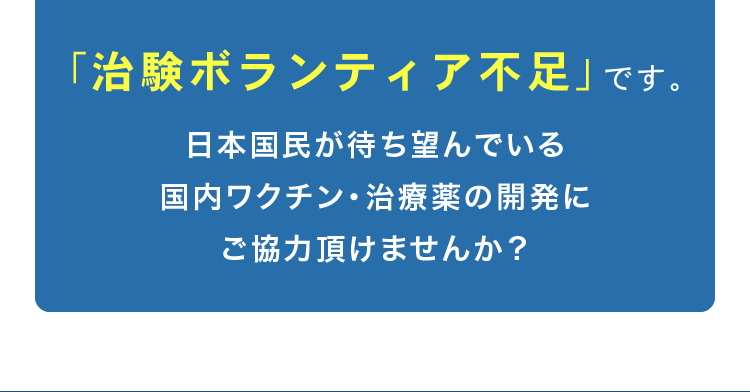 「治験ボランティア不足」です。

日本国民が待ち望んでいる
国内ワクチン・治療薬の開発に
ご協力頂けませんか？